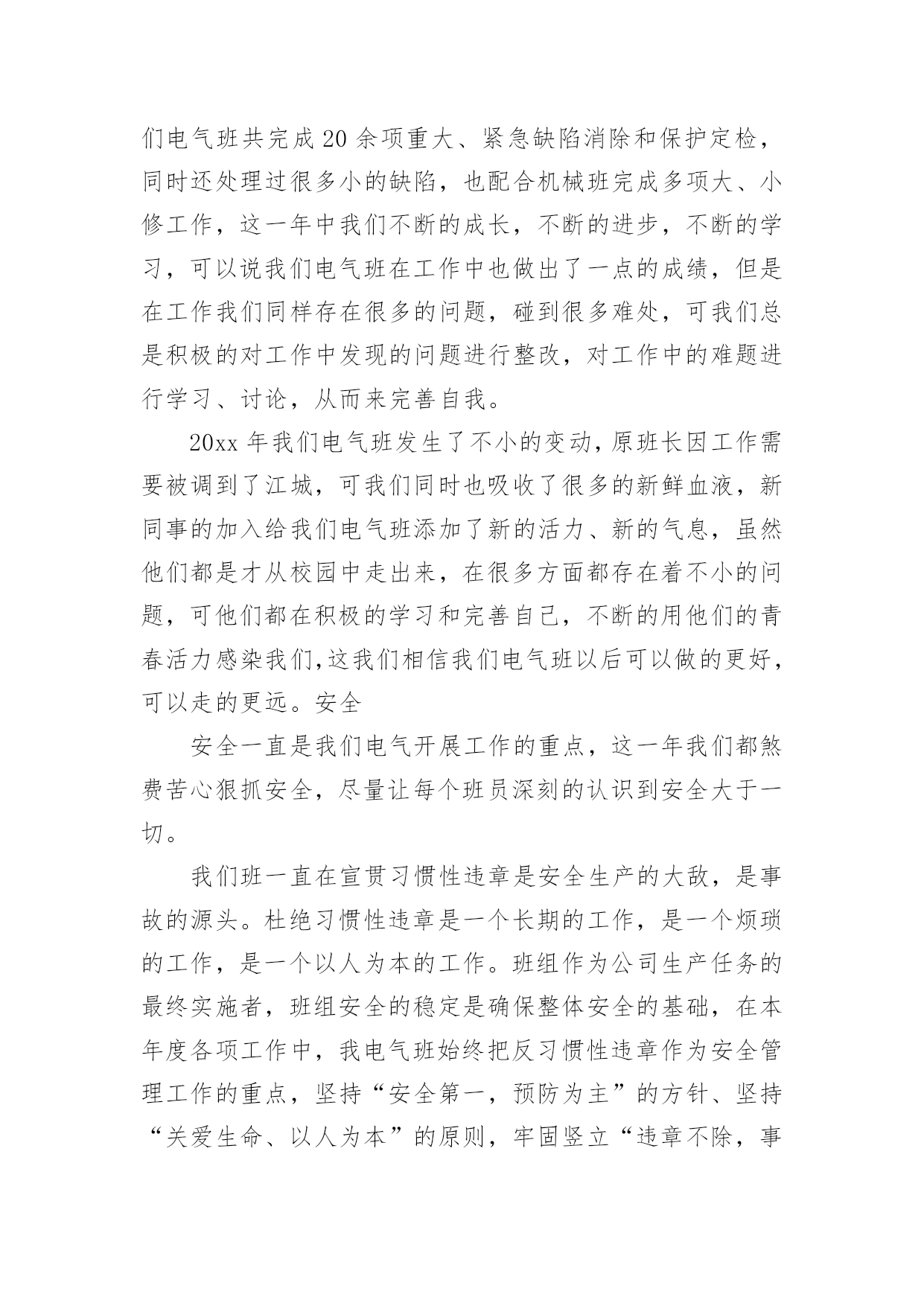 们电气班共完成20余项重大、紧急缺陷消除和保护定检，同时还处理过很多小的缺陷，也配合机械班完成多项大、小修工作，这一年中我们不断的成长，不断的进步，不断的学习，可以说我们电气班在工作中也做出了一点的成绩，但是在工作我们同样存在很多的问题，碰到很多难处，可我们总是积极的对工作中发现的问题进行整改，对工作中的难题进行学习、讨论，从而来完善自我。

20xx年我们电气班发生了不小的变动，原班长因工作需要被调到了江城，可我们同时也吸收了很多的新鲜血液，新同事的加入给我们电气班添加了新的活力、新的气息，虽然他们都是才从校园中走出来，在很多方面都存在着不小的问题，可他们都在积极的学习和完善自己，不断的用他们的青春活力感染我们,这我们相信我们电气班以后可以做的更好，可以走的更远。安全

安全一直是我们电气开展工作的重点，这一年我们都煞费苦心狠抓安全，尽量让每个班员深刻的认识到安全大于一切。

我们班一直在宣贯习惯性违章是安全生产的大敌，是事故的源头。杜绝习惯性违章是一个长期的工作，是一个烦琐的工作，是一个以人为本的工作。班组作为公司生产任务的最终实施者，班组安全的稳定是确保整体安全的基础，在本年度各项工作中，我电气班始终把反习惯性违章作为安全管理工作的重点，坚持“安全第一，预防为主”的方针、坚持“关爱生命、以人为本”的原则，牢固竖立“违章不除，事